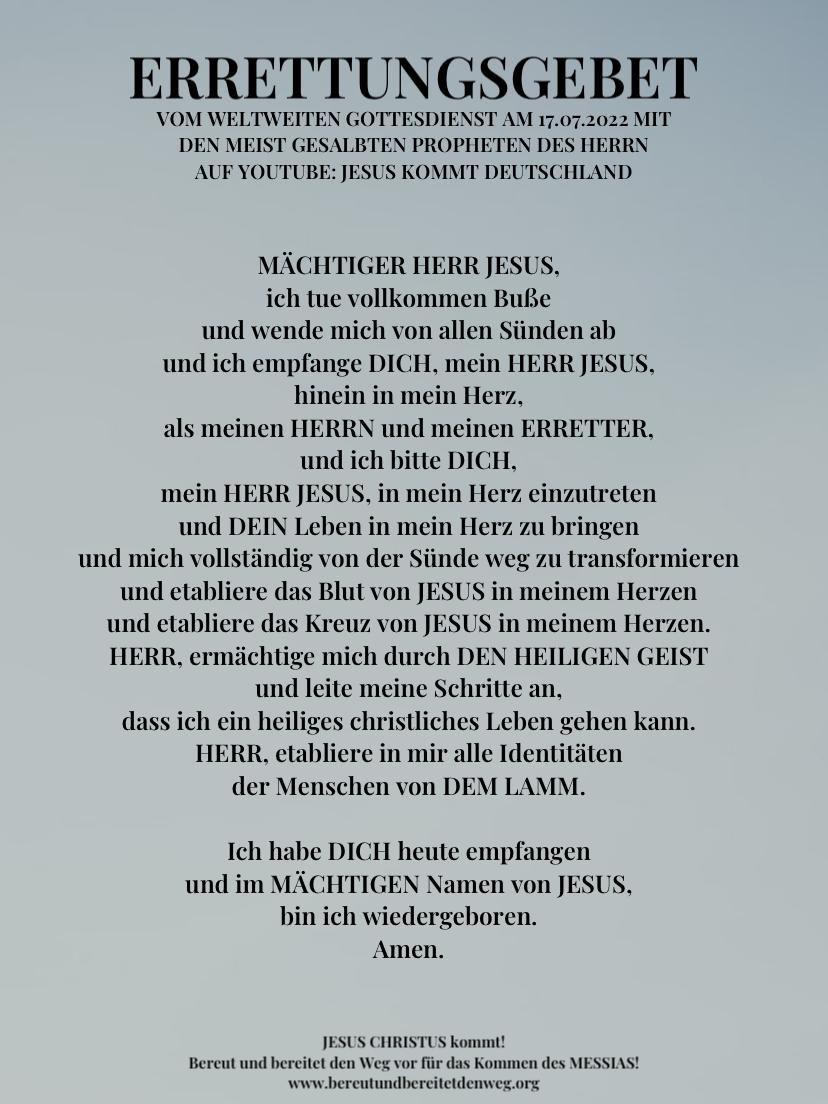 ERRETTUNGSGEBET
VOM WELTWEITEN GOTTESDIENST AM 17.07.2022 MIT DEN MEIST GESALBTEN PROPHETEN DES HERRN AUF YOUTUBE: JESUS KOMMT DEUTSCHLAND

MÄCHTIGER HERR JESUS,
ich tue vollkommen Buße
und wende mich von allen Sünden ab
und ich empfange DICH, mein HERR JESUS,
hinein in mein Herz,
als meinen HERRN und meinen ERRETTER,
und ich bitte DICH,
mein HERR JESUS, in mein Herz einzutreten
und DEIN Leben in mein Herz zu bringen
und mich vollständig von der Sünde weg zu transformieren
und etabliere das Blut von JESUS in meinem Herzen
und etabliere das Kreuz von JESUS in meinem Herzen.
HERR, ermächtige mich durch DEN HEILIGEN GEIST
und leite meine Schritte an,
dass ich ein heiliges christliches Leben gehen kann.
HERR, etabliere in mir alle Identitäten
der Menschen von DEM LAMM.

Ich habe DICH heute empfangen
und im MÄCHTIGEN Namen von JESUS,
bin ich wiedergeboren.
Amen.

JESUS CHRISTUS kommt!
Bereut und bereitet den Weg vor für das Kommen des MESSIAS!
www.bereutundbereitetdenweg.org